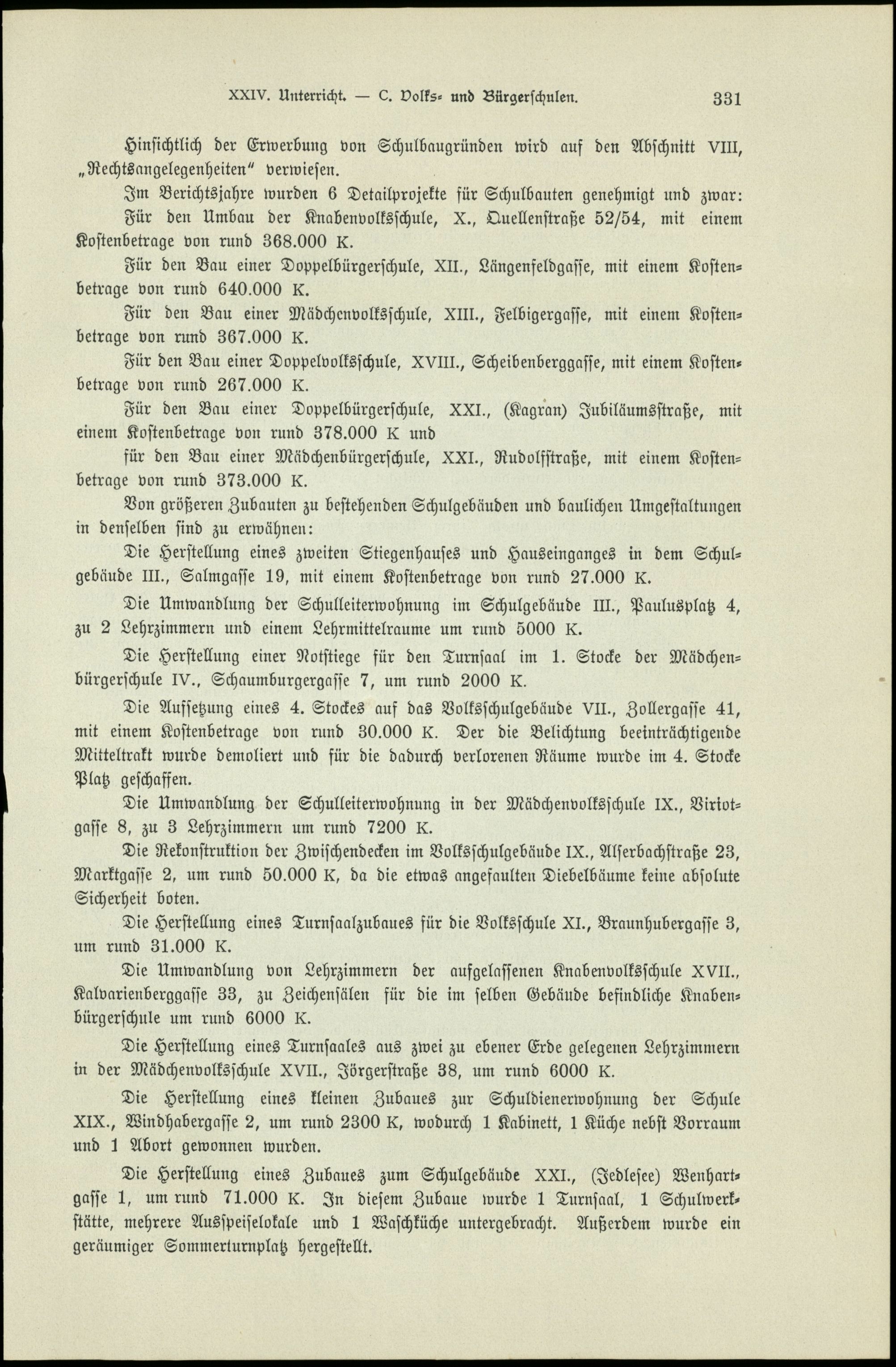 XXIV. Unterricht. — C. Volks- und Bürgerschulen. 331

Hinsichtlich der Erwerbung von Schulbaugründen wird auf den Abschnitt VIII, „Rechtsangelegenheiten" verwiesen.

Im Berichtsjahre wurden 6 Detailprojekte für Schulbauten genehmigt und zwar:

Für den Umbau der Knabenvolksschule, X., Quellenstraße 52/54, mit einem Kostenbetrage von rund 368.000 K.

Für den Bau einer Doppelbürgerschule, XII., Längenfeldgasse, mit einem Kostenbetrage von rund 640.000 K.

Für den Bau einer Mädchenvolksschule, XIII., Felbigergasse, mit einem Kostenbetrage von rund 367.000 K.

Für den Bau einer Doppelvolksschule, XVIII., Scheibenberggasse, mit einem Kostenbetrage von rund 267.000 K.

Für den Bau einer Doppelbürgerschule, XXI., (Kagran) Jubiläumsstraße, mit einem Kostenbetrage von rund 378.000 K und

für den Bau einer Mädchenbürgerschule, XXI., Rudolfstraße, mit einem Kostenbetrage von rund 373.000 K.

Von größeren Zubauten zu bestehenden Schulgebäuden und baulichen Umgestaltungen in denselben sind zu erwähnen:

Die Herstellung eines zweiten Stiegenhauses und Hauseinganges in dem Schulgebäude III., Salmgasse 19, mit einem Kostenbetrage von rund 27.000 K.

Die Umwandlung der Schulleiterwohnung im Schulgebäude III., Paulusplatz 4, zu 2 Lehrzimmern und einem Lehrmittelraume um rund 5000 K.

Die Herstellung einer Notstiege für den Turnsaal im 1. Stocke der Mädchenbürgerschule IV., Schaumburgergasse 7, um rund 2000 K.

Die Aufsetzung eines 4. Stockes auf das Volksschulgebäude VII., Zollergasse 41, mit einem Kostenbetrage von rund 30.000 K. Der die Belichtung beeinträchtigende Mitteltrakt wurde demoliert und für die dadurch verlorenen Räume wurde im 4. Stocke Platz geschaffen.

Die Umwandlung der Schulleiterwohnung in der Mädchenvolksschule IX., Viriotgasse 8, zu 3 Lehrzimmern um rund 7200 K.

Die Rekonstruktion der Zwischendecken im Volksschulgebäude IX., Alserbachstraße 23, Marktgasse 2, um rund 50.000 K, da die etwas angefaulten Diebelbäume keine absolute Sicherheit boten.

Die Herstellung eines Turnsaalzubaues für die Volksschule XI., Braunhubergasse 3, um rund 31.000 K.

Die Umwandlung von Lehrzimmern der aufgelassenen Knabenvolksschule XVII., Kalvarienberggasse 33, zu Zeichensälen für die im selben Gebäude befindliche Knabenbürgerschule um rund 6000 K.

Die Herstellung eines Turnsaales aus zwei zu ebener Erde gelegenen Lehrzimmern in der Mädchenvolksschule XVII., Jörgerstraße 38, um rund 6000 K.

Die Herstellung eines kleinen Zubaues zur Schuldienerwohnung der Schule XIX., Windhabergasse 2, um rund 2300 K, wodurch 1 Kabinett, 1 Küche nebst Vorraum und 1 Abort gewonnen wurden.

Die Herstellung eines Zubaues zum Schulgebäude XXI., (Jedlesee) Wenhartgasse 1, um rund 71.000 K. In diesem Zubaue wurde 1 Turnsaal, 1 Schulwerkstätte, mehrere Ausspeiselokale und 1 Waschküche untergebracht. Außerdem wurde ein geräumiger Sommerturnplatz hergestellt.